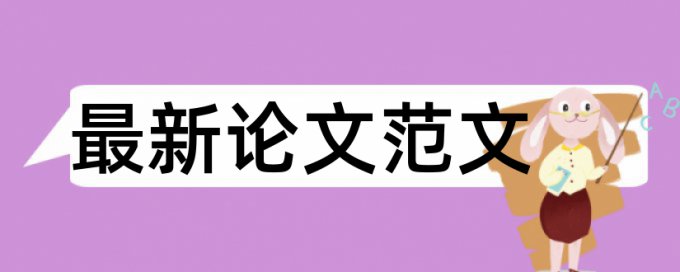 最新论文范文

A B C